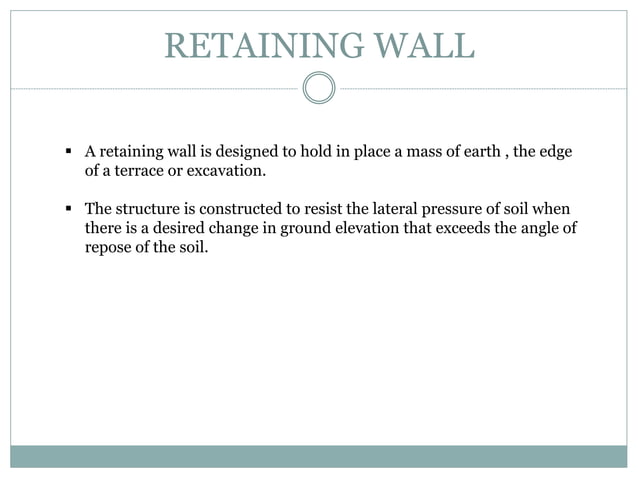 RETAINING WALL

▪ A retaining wall is designed to hold in place a mass of earth , the edge of a terrace or excavation.

▪ The structure is constructed to resist the lateral pressure of soil when there is a desired change in ground elevation that exceeds the angle of repose of the soil.